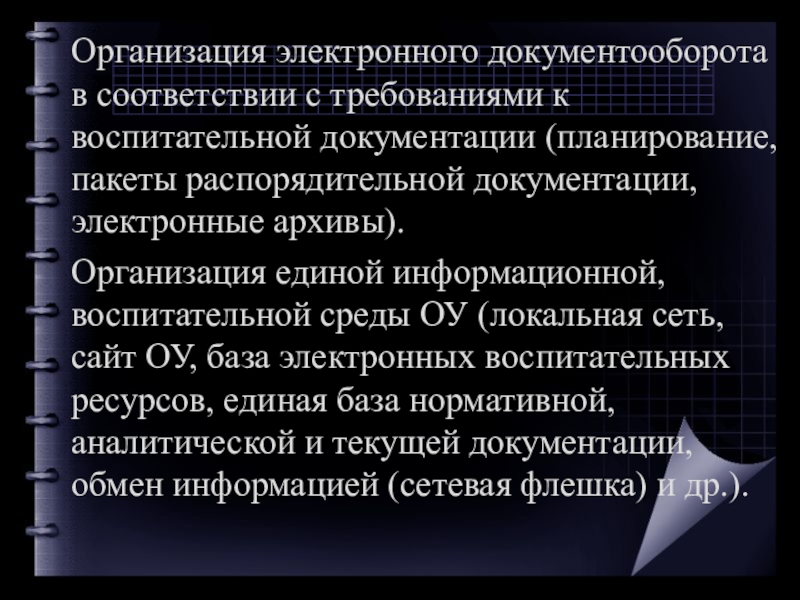 Организация электронного документооборота в соответствии с требованиями к воспитательной документации (планирование, пакеты распорядительной документации, электронные архивы).

Организация единой информационной, воспитательной среды ОУ (локальная сеть, сайт ОУ, база электронных воспитательных ресурсов, единая база нормативной, аналитической и текущей документации, обмен информацией (сетевая флешка) и др.).